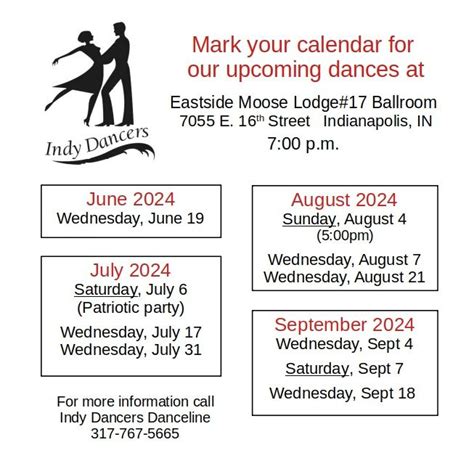 Indy Dancers

Mark your calendar for
our upcoming dances at

Eastside Moose Lodge#17 Ballroom
7055 E. 16th Street   Indianapolis, IN
7:00 p.m.

June 2024
Wednesday, June 19

July 2024
Saturday, July 6
(Patriotic party)

Wednesday, July 17
Wednesday, July 31

For more information call
Indy Dancers Danceline
317-767-5665

August 2024
Sunday, August 4
(5:00pm)

Wednesday, August 7
Wednesday, August 21

September 2024
Wednesday, Sept 4

Saturday, Sept 7

Wednesday, Sept 18